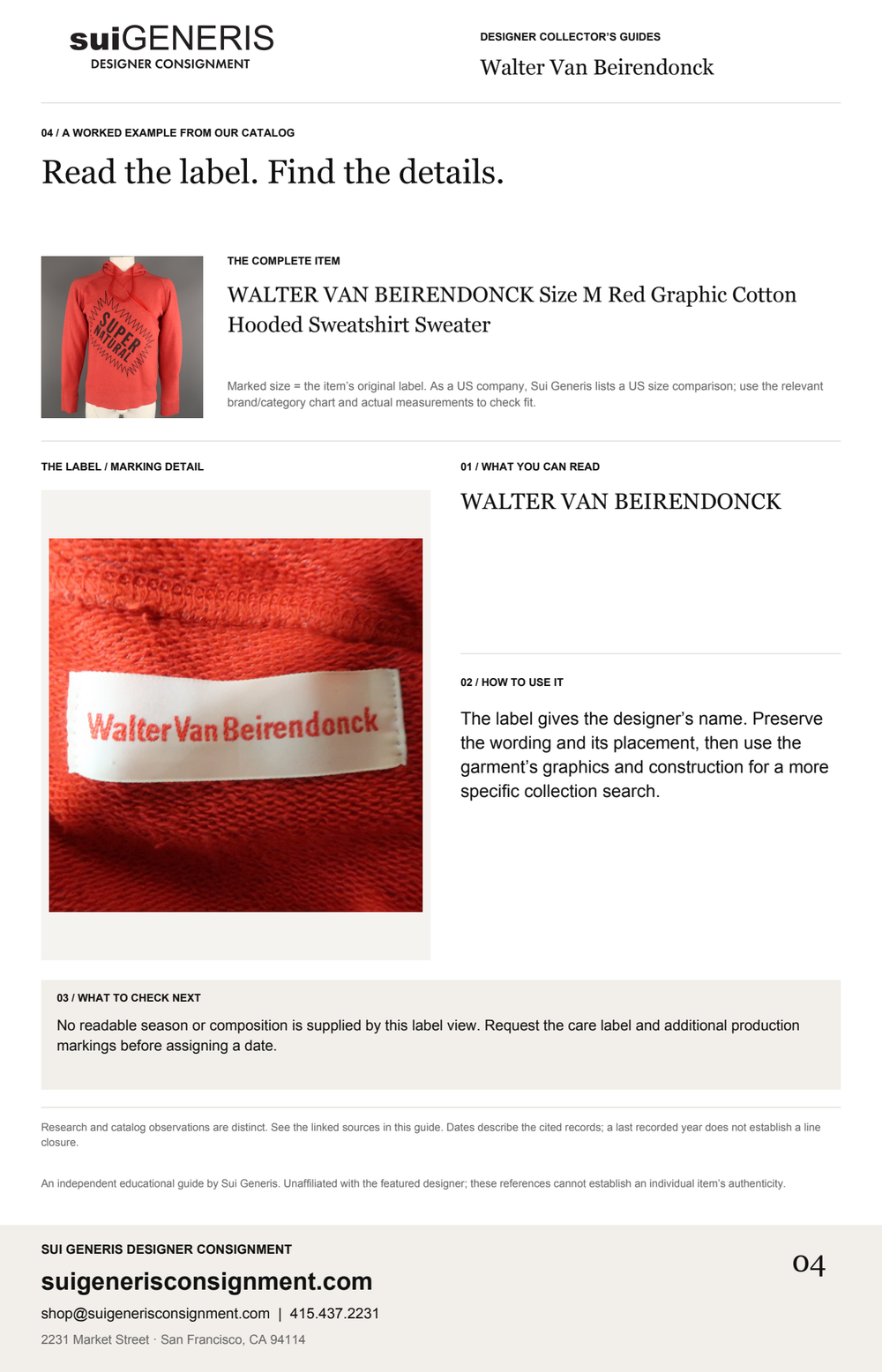 suiGENERIS
DESIGNER CONSIGNMENT

DESIGNER COLLECTOR'S GUIDES
Walter Van Beirendonck

04 / A WORKED EXAMPLE FROM OUR CATALOG
Read the label. Find the details.

SUPER NATURAL

THE COMPLETE ITEM
WALTER VAN BEIRENDONCK Size M Red Graphic Cotton Hooded Sweatshirt Sweater

Marked size = the item's original label. As a US company, Sui Generis lists a US size comparison; use the relevant brand/category chart and actual measurements to check fit.

THE LABEL / MARKING DETAIL

Walter Van Beirendonck

01 / WHAT YOU CAN READ
WALTER VAN BEIRENDONCK

02 / HOW TO USE IT
The label gives the designer's name. Preserve the wording and its placement, then use the garment's graphics and construction for a more specific collection search.

03 / WHAT TO CHECK NEXT
No readable season or composition is supplied by this label view. Request the care label and additional production markings before assigning a date.

Research and catalog observations are distinct. See the linked sources in this guide. Dates describe the cited records; a last recorded year does not establish a line closure.

An independent educational guide by Sui Generis. Unaffiliated with the featured designer; these references cannot establish an individual item's authenticity.

SUI GENERIS DESIGNER CONSIGNMENT
suigenerisconsignment.com
shop@suigenerisconsignment.com | 415.437.2231
2231 Market Street · San Francisco, CA 94114

04